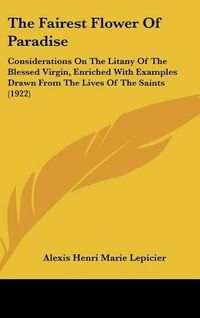 The Fairest Flower Of Paradise

Considerations On The Litany Of The Blessed Virgin, Enriched With Examples Drawn From The Lives Of The Saints (1922)

Alexis Henri Marie Lepicier